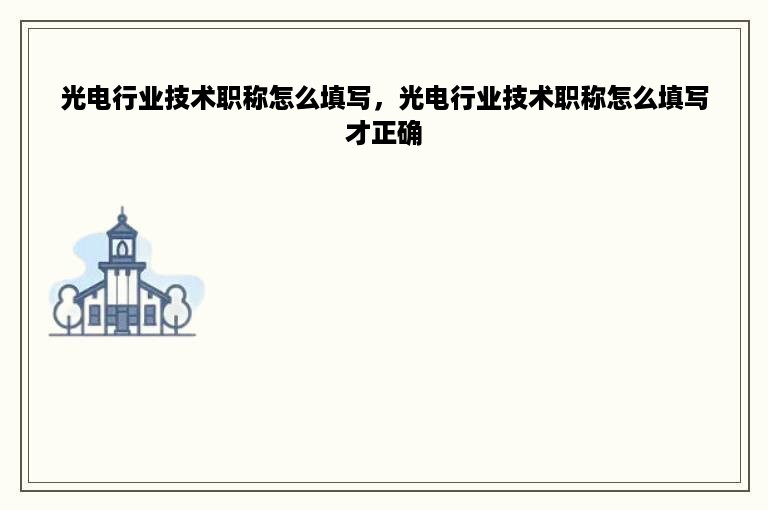 光电行业技术职称怎么填写，光电行业技术职称怎么填写才正确